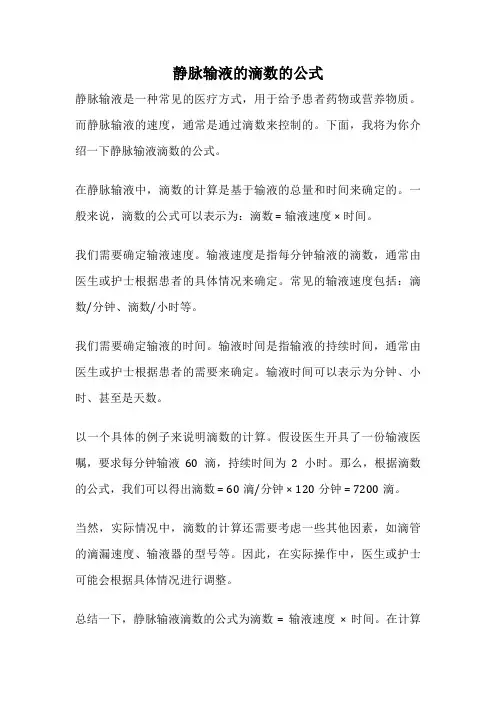 静脉输液的滴数的公式

静脉输液是一种常见的医疗方式，用于给予患者药物或营养物质。而静脉输液的速度，通常是通过滴数来控制的。下面，我将为你介绍一下静脉输液滴数的公式。

在静脉输液中，滴数的计算是基于输液的总量和时间来确定的。一般来说，滴数的公式可以表示为：滴数 = 输液速度 × 时间。

我们需要确定输液速度。输液速度是指每分钟输液的滴数，通常由医生或护士根据患者的具体情况来确定。常见的输液速度包括：滴数/分钟、滴数/小时等。

我们需要确定输液的时间。输液时间是指输液的持续时间，通常由医生或护士根据患者的需要来确定。输液时间可以表示为分钟、小时、甚至是天数。

以一个具体的例子来说明滴数的计算。假设医生开具了一份输液医嘱，要求每分钟输液 60 滴，持续时间为 2 小时。那么，根据滴数的公式，我们可以得出滴数 = 60 滴/分钟 × 120 分钟 = 7200 滴。

当然，实际情况中，滴数的计算还需要考虑一些其他因素，如滴管的滴漏速度、输液器的型号等。因此，在实际操作中，医生或护士可能会根据具体情况进行调整。

总结一下，静脉输液滴数的公式为滴数 = 输液速度 × 时间。在计算